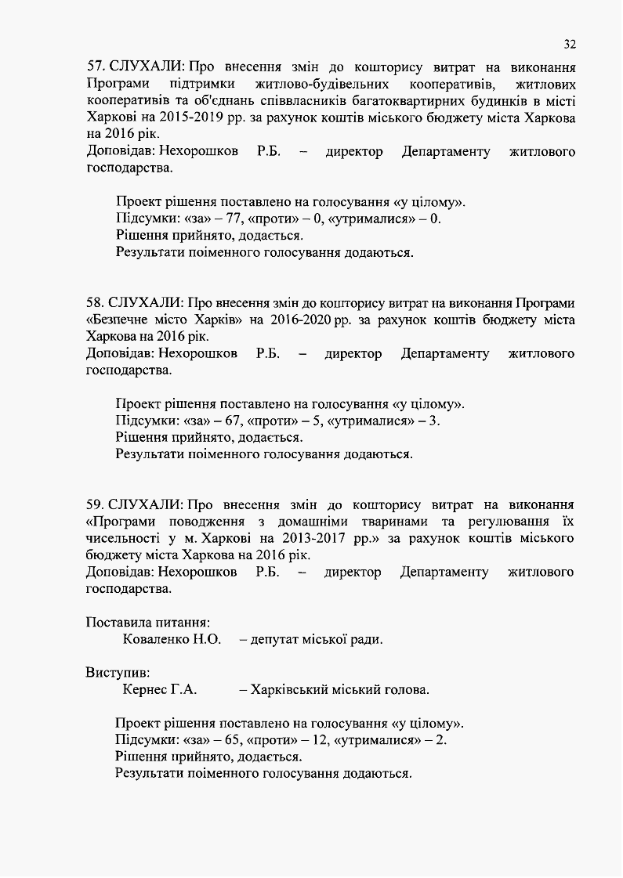 32

57. СЛУХАЛИ: Про внесення змін до кошторису витрат на виконання Програми підтримки житлово-будівельних кооперативів, житлових кооперативів та об'єднань співвласників багатоквартирних будинків в місті Харкові на 2015-2019 рр. за рахунок коштів міського бюджету міста Харкова на 2016 рік.
Доповідав: Нехорошков Р.Б. – директор Департаменту житлового господарства.

Проект рішення поставлено на голосування «у цілому».
Підсумки: «за» – 77, «проти» – 0, «утрималися» – 0.
Рішення прийнято, додається.
Результати поіменного голосування додаються.

58. СЛУХАЛИ: Про внесення змін до кошторису витрат на виконання Програми «Безпечне місто Харків» на 2016-2020 рр. за рахунок коштів бюджету міста Харкова на 2016 рік.
Доповідав: Нехорошков Р.Б. – директор Департаменту житлового господарства.

Проект рішення поставлено на голосування «у цілому».
Підсумки: «за» – 67, «проти» – 5, «утрималися» – 3.
Рішення прийнято, додається.
Результати поіменного голосування додаються.

59. СЛУХАЛИ: Про внесення змін до кошторису витрат на виконання «Програми поводження з домашніми тваринами та регулювання їх чисельності у м. Харкові на 2013-2017 рр.» за рахунок коштів міського бюджету міста Харкова на 2016 рік.
Доповідав: Нехорошков Р.Б. – директор Департаменту житлового господарства.

Поставила питання:
Коваленко Н.О. – депутат міської ради.

Виступив:
Кернес Г.А. – Харківський міський голова.

Проект рішення поставлено на голосування «у цілому».
Підсумки: «за» – 65, «проти» – 12, «утрималися» – 2.
Рішення прийнято, додається.
Результати поіменного голосування додаються.